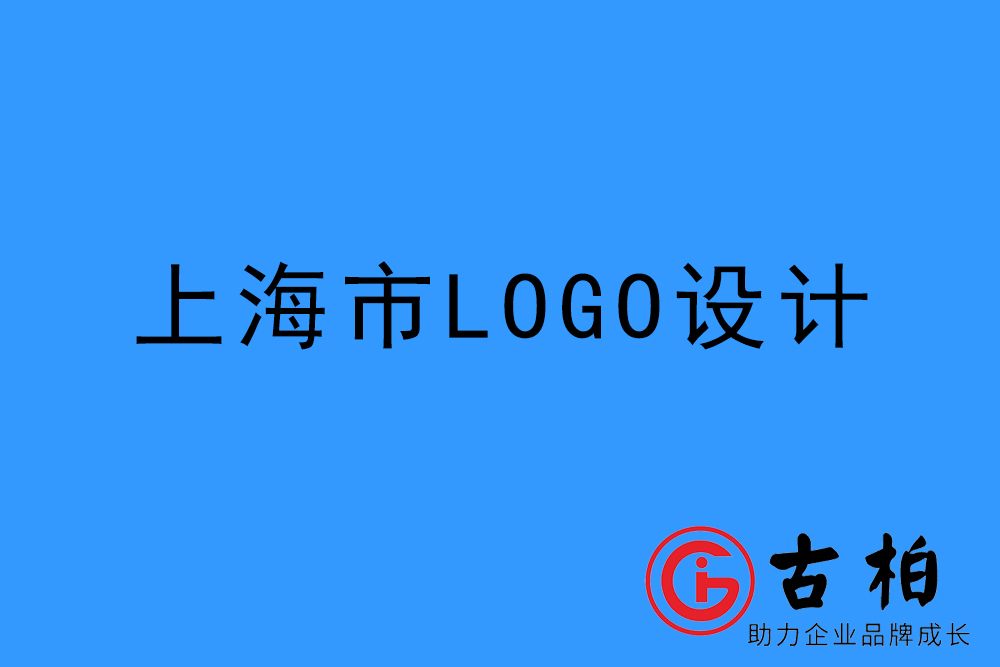 上海市LOGO设计

古柏

助力企业品牌成长